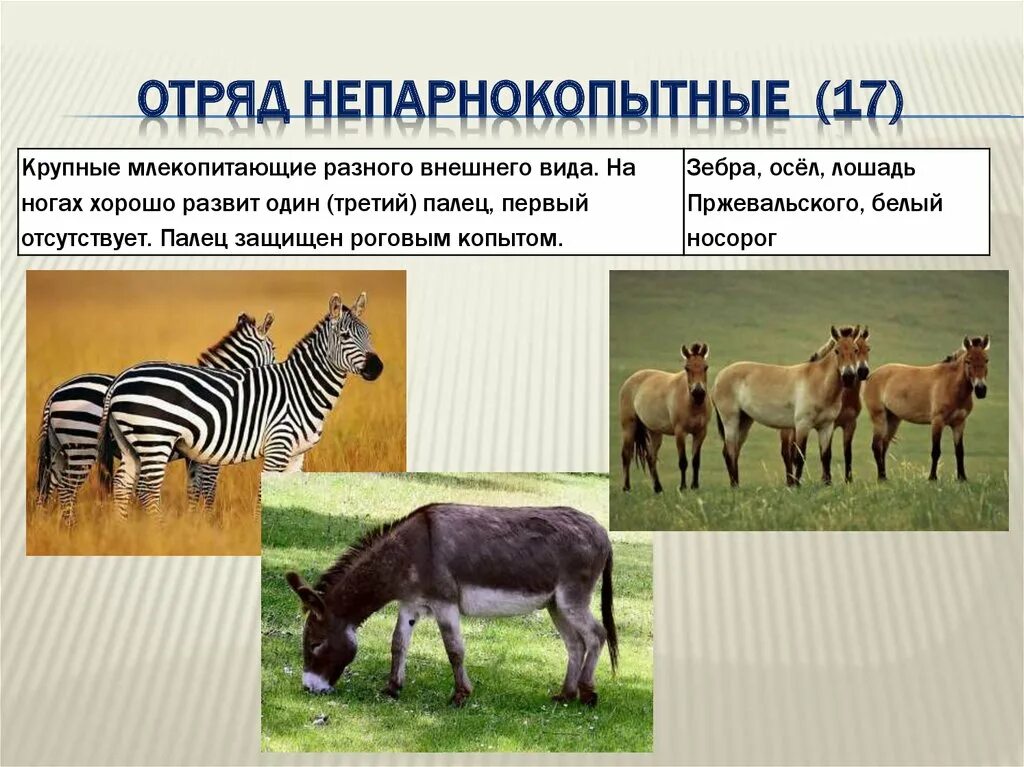 ОТРЯД НЕПАРНОКОПЫТНЫЕ (17)

| Крупные млекопитающие разного внешнего вида. На ногах хорошо развит один (третий) палец, первый отсутствует. Палец защищен роговым копытом. | Зебра, осёл, лошадь Пржевальского, белый носорог |
|---|---|